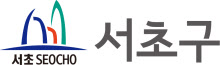 서초 SEOCHO

서초구